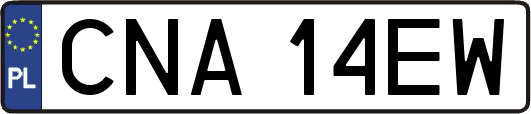 PL
CNA 14EW